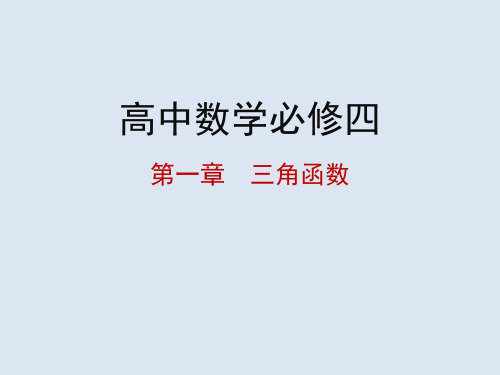 高中数学必修四

第一章　三角函数